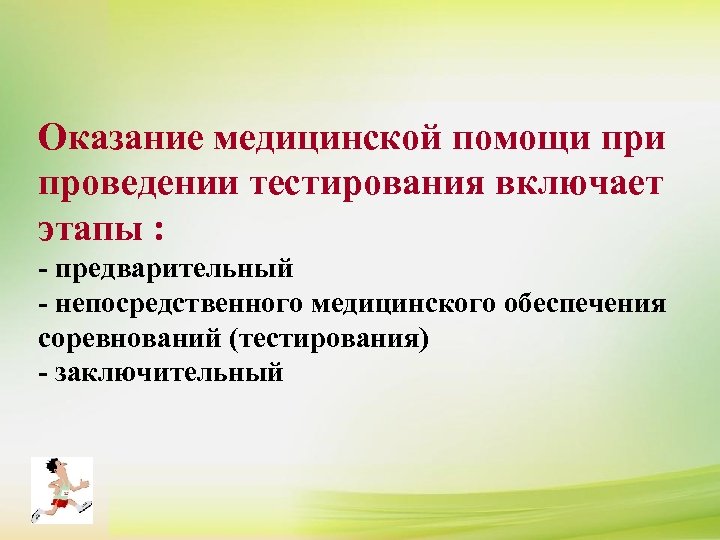 Оказание медицинской помощи при проведении тестирования включает этапы :

- предварительный
- непосредственного медицинского обеспечения соревнований (тестирования)
- заключительный